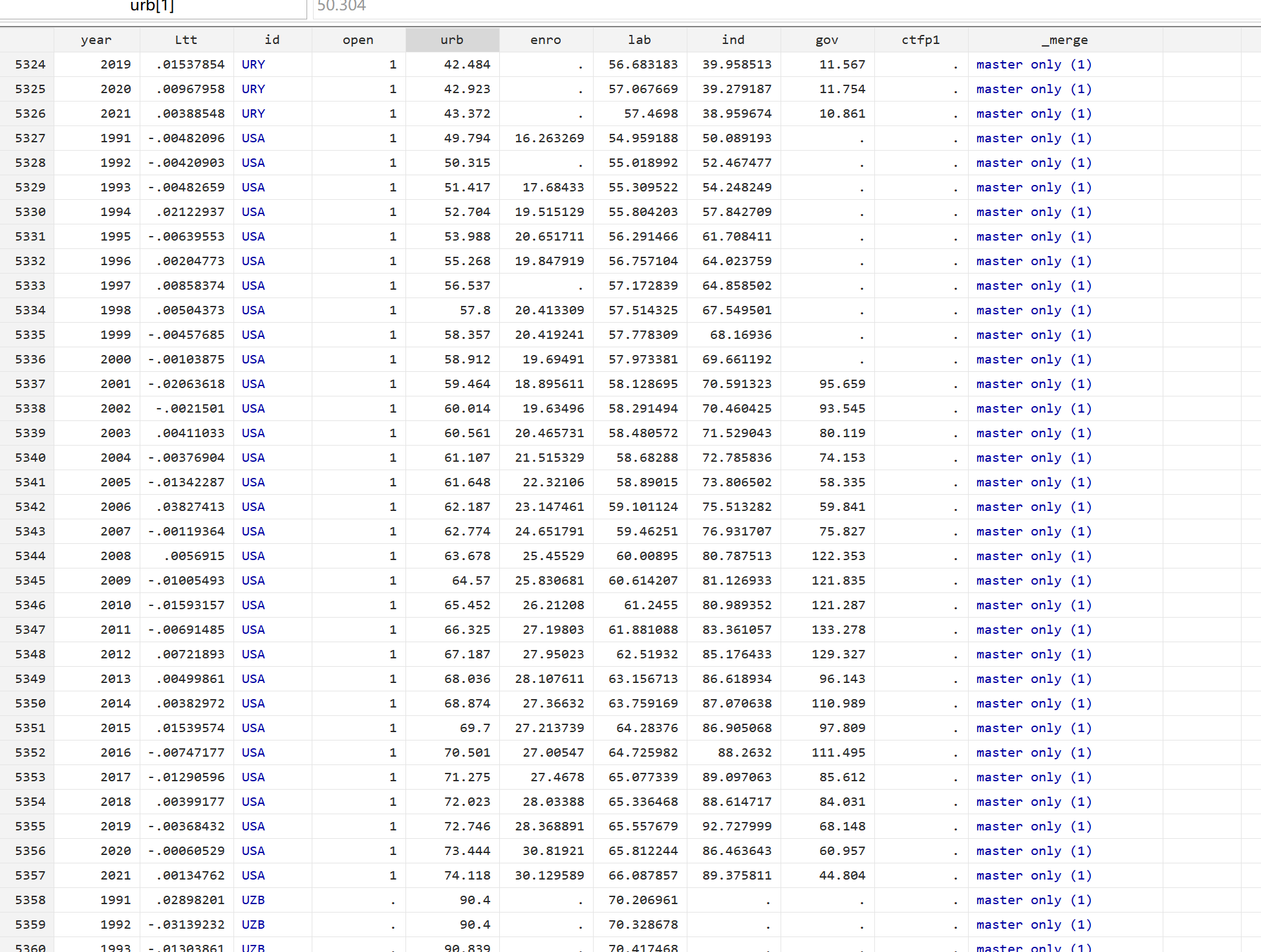 urb[1] 50.304

| | year | Ltt | id | open | urb | enro | lab | ind | gov | ctfp1 | _merge |
|---|---|---|---|---|---|---|---|---|---|---|---|
| 5324 | 2019 | .01537854 | URY | 1 | 42.484 | . | 56.683183 | 39.958513 | 11.567 | . | master only (1) |
| 5325 | 2020 | .00967958 | URY | 1 | 42.923 | . | 57.067669 | 39.279187 | 11.754 | . | master only (1) |
| 5326 | 2021 | .00388548 | URY | 1 | 43.372 | . | 57.4698 | 38.959674 | 10.861 | . | master only (1) |
| 5327 | 1991 | -.00482096 | USA | 1 | 49.794 | 16.263269 | 54.959188 | 50.089193 | . | . | master only (1) |
| 5328 | 1992 | -.00420903 | USA | 1 | 50.315 | . | 55.018992 | 52.467477 | . | . | master only (1) |
| 5329 | 1993 | -.00482659 | USA | 1 | 51.417 | 17.68433 | 55.309522 | 54.248249 | . | . | master only (1) |
| 5330 | 1994 | .02122937 | USA | 1 | 52.704 | 19.515129 | 55.804203 | 57.842709 | . | . | master only (1) |
| 5331 | 1995 | -.00639553 | USA | 1 | 53.988 | 20.651711 | 56.291466 | 61.708411 | . | . | master only (1) |
| 5332 | 1996 | .00204773 | USA | 1 | 55.268 | 19.847919 | 56.757104 | 64.023759 | . | . | master only (1) |
| 5333 | 1997 | .00858374 | USA | 1 | 56.537 | . | 57.172839 | 64.858502 | . | . | master only (1) |
| 5334 | 1998 | .00504373 | USA | 1 | 57.8 | 20.413309 | 57.514325 | 67.549501 | . | . | master only (1) |
| 5335 | 1999 | -.00457685 | USA | 1 | 58.357 | 20.419241 | 57.778309 | 68.16936 | . | . | master only (1) |
| 5336 | 2000 | -.00103875 | USA | 1 | 58.912 | 19.69491 | 57.973381 | 69.661192 | . | . | master only (1) |
| 5337 | 2001 | -.02063618 | USA | 1 | 59.464 | 18.895611 | 58.128695 | 70.591323 | 95.659 | . | master only (1) |
| 5338 | 2002 | -.0021501 | USA | 1 | 60.014 | 19.63496 | 58.291494 | 70.460425 | 93.545 | . | master only (1) |
| 5339 | 2003 | .00411033 | USA | 1 | 60.561 | 20.465731 | 58.480572 | 71.529043 | 80.119 | . | master only (1) |
| 5340 | 2004 | -.00376904 | USA | 1 | 61.107 | 21.515329 | 58.68288 | 72.785836 | 74.153 | . | master only (1) |
| 5341 | 2005 | -.01342287 | USA | 1 | 61.648 | 22.32106 | 58.89015 | 73.806502 | 58.335 | . | master only (1) |
| 5342 | 2006 | .03827413 | USA | 1 | 62.187 | 23.147461 | 59.101124 | 75.513282 | 59.841 | . | master only (1) |
| 5343 | 2007 | -.00119364 | USA | 1 | 62.774 | 24.651791 | 59.46251 | 76.931707 | 75.827 | . | master only (1) |
| 5344 | 2008 | .0056915 | USA | 1 | 63.678 | 25.45529 | 60.00895 | 80.787513 | 122.353 | . | master only (1) |
| 5345 | 2009 | -.01005493 | USA | 1 | 64.57 | 25.830681 | 60.614207 | 81.126933 | 121.835 | . | master only (1) |
| 5346 | 2010 | -.01593157 | USA | 1 | 65.452 | 26.21208 | 61.2455 | 80.989352 | 121.287 | . | master only (1) |
| 5347 | 2011 | -.00691485 | USA | 1 | 66.325 | 27.19803 | 61.881088 | 83.361057 | 133.278 | . | master only (1) |
| 5348 | 2012 | .00721893 | USA | 1 | 67.187 | 27.95023 | 62.51932 | 85.176433 | 129.327 | . | master only (1) |
| 5349 | 2013 | .00499861 | USA | 1 | 68.036 | 28.107611 | 63.156713 | 86.618934 | 96.143 | . | master only (1) |
| 5350 | 2014 | .00382972 | USA | 1 | 68.874 | 27.36632 | 63.759169 | 87.070638 | 110.989 | . | master only (1) |
| 5351 | 2015 | .01539574 | USA | 1 | 69.7 | 27.213739 | 64.28376 | 86.905068 | 97.809 | . | master only (1) |
| 5352 | 2016 | -.00747177 | USA | 1 | 70.501 | 27.00547 | 64.725982 | 88.2632 | 111.495 | . | master only (1) |
| 5353 | 2017 | -.01290596 | USA | 1 | 71.275 | 27.4678 | 65.077339 | 89.097063 | 85.612 | . | master only (1) |
| 5354 | 2018 | .00399177 | USA | 1 | 72.023 | 28.03388 | 65.336468 | 88.614717 | 84.031 | . | master only (1) |
| 5355 | 2019 | -.00368432 | USA | 1 | 72.746 | 28.368891 | 65.557679 | 92.727999 | 68.148 | . | master only (1) |
| 5356 | 2020 | -.00060529 | USA | 1 | 73.444 | 30.81921 | 65.812244 | 86.463643 | 60.957 | . | master only (1) |
| 5357 | 2021 | .00134762 | USA | 1 | 74.118 | 30.129589 | 66.087857 | 89.375811 | 44.804 | . | master only (1) |
| 5358 | 1991 | .02898201 | UZB | . | 90.4 | . | 70.206961 | . | . | . | master only (1) |
| 5359 | 1992 | -.03139232 | UZB | . | 90.4 | . | 70.328678 | . | . | . | master only (1) |
| 5360 | 1993 | -.01303861 | UZB | . | 90.839 | . | 70.417468 | . | . | . | master only (1) |